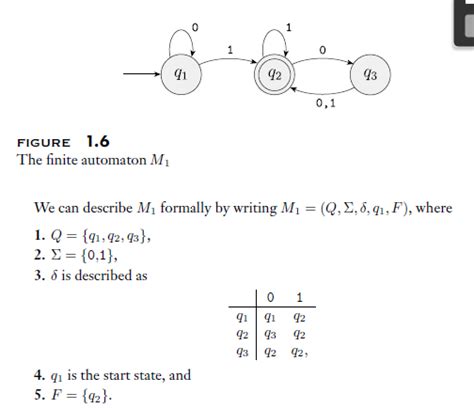 0 1
1 0
$q_1$ $q_2$ $q_3$
0,1

FIGURE 1.6
The finite automaton $M_1$

We can describe $M_1$ formally by writing $M_1 = (Q, \Sigma, \delta, q_1, F)$, where

1. $Q = \{q_1, q_2, q_3\}$,
2. $\Sigma = \{0,1\}$,
3. $\delta$ is described as

| | 0 | 1 |
|---|---|---|
| $q_1$ | $q_1$ | $q_2$ |
| $q_2$ | $q_3$ | $q_2$ |
| $q_3$ | $q_2$ | $q_2$, |

4. $q_1$ is the start state, and
5. $F = \{q_2\}$.